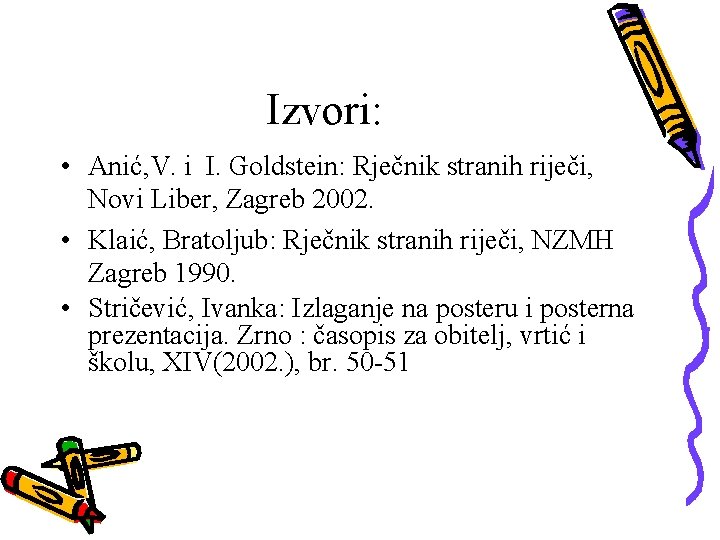 Izvori:

• Anić,V. i I. Goldstein: Rječnik stranih riječi, Novi Liber, Zagreb 2002.

• Klaić, Bratoljub: Rječnik stranih riječi, NZMH Zagreb 1990.

• Stričević, Ivanka: Izlaganje na posteru i posterna prezentacija. Zrno : časopis za obitelj, vrtić i školu, XIV(2002.), br. 50-51